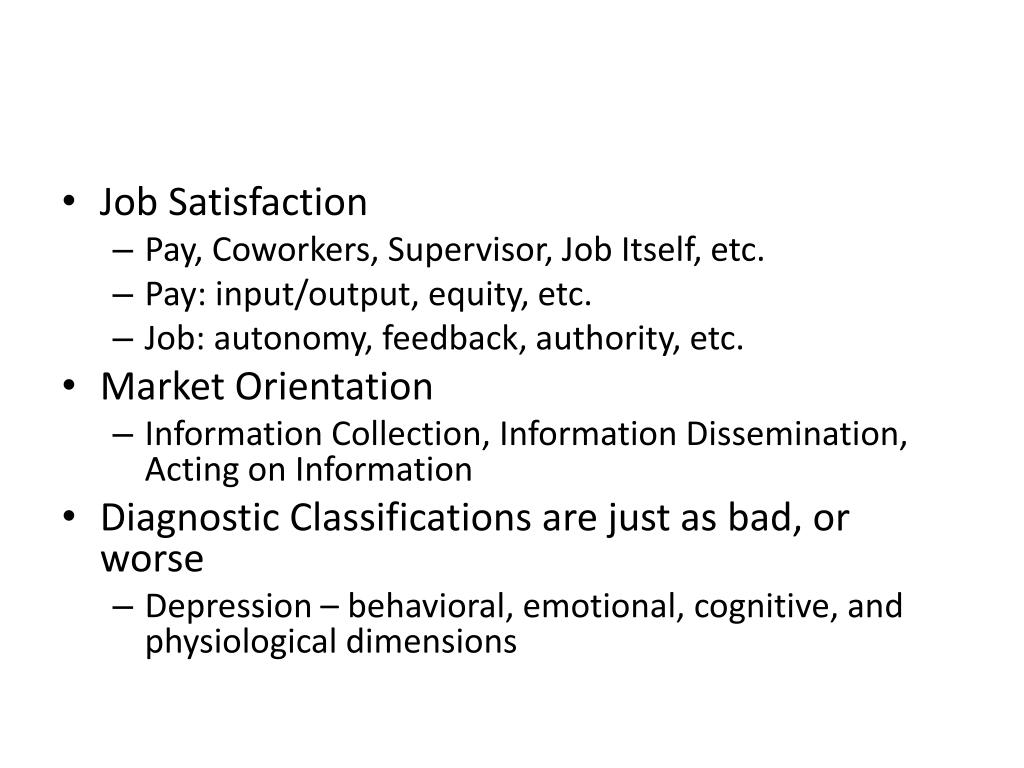 • Job Satisfaction
– Pay, Coworkers, Supervisor, Job Itself, etc.
– Pay: input/output, equity, etc.
– Job: autonomy, feedback, authority, etc.
• Market Orientation
– Information Collection, Information Dissemination, Acting on Information
• Diagnostic Classifications are just as bad, or worse
– Depression – behavioral, emotional, cognitive, and physiological dimensions